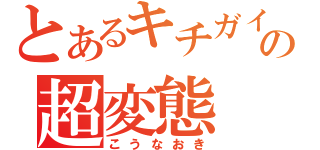 とあるキチガイの
超変態
こうなおき